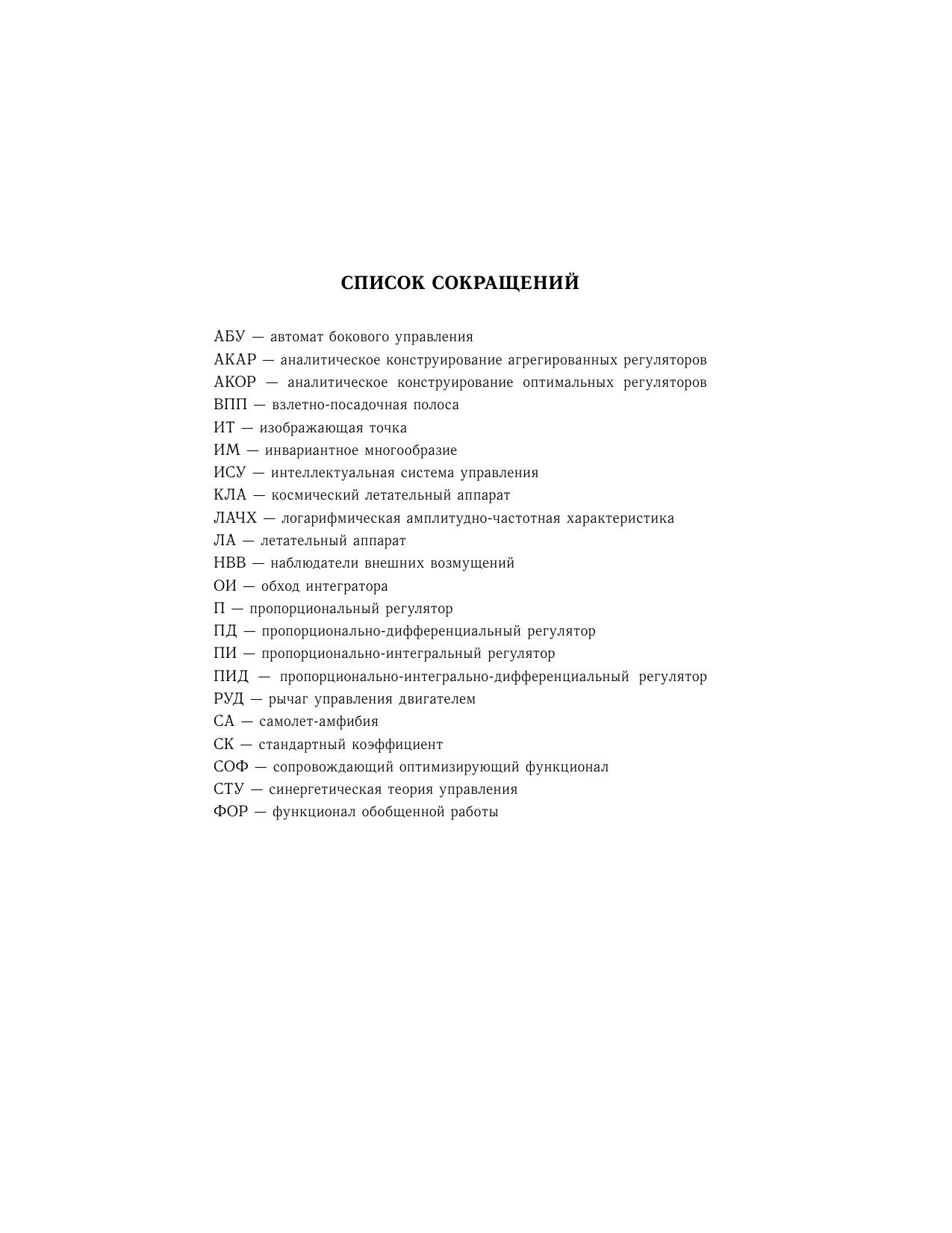 СПИСОК СОКРАЩЕНИЙ

АБУ — автомат бокового управления
АКАР — аналитическое конструирование агрегированных регуляторов
АКОР — аналитическое конструирование оптимальных регуляторов
ВПП — взлетно-посадочная полоса
ИТ — изображающая точка
ИМ — инвариантное многообразие
ИСУ — интеллектуальная система управления
КЛА — космический летательный аппарат
ЛАЧХ — логарифмическая амплитудно-частотная характеристика
ЛА — летательный аппарат
НВВ — наблюдатели внешних возмущений
ОИ — обход интегратора
П — пропорциональный регулятор
ПД — пропорционально-дифференциальный регулятор
ПИ — пропорционально-интегральный регулятор
ПИД — пропорционально-интегрально-дифференциальный регулятор
РУД — рычаг управления двигателем
СА — самолет-амфибия
СК — стандартный коэффициент
СОФ — сопровождающий оптимизирующий функционал
СТУ — синергетическая теория управления
ФОР — функционал обобщенной работы